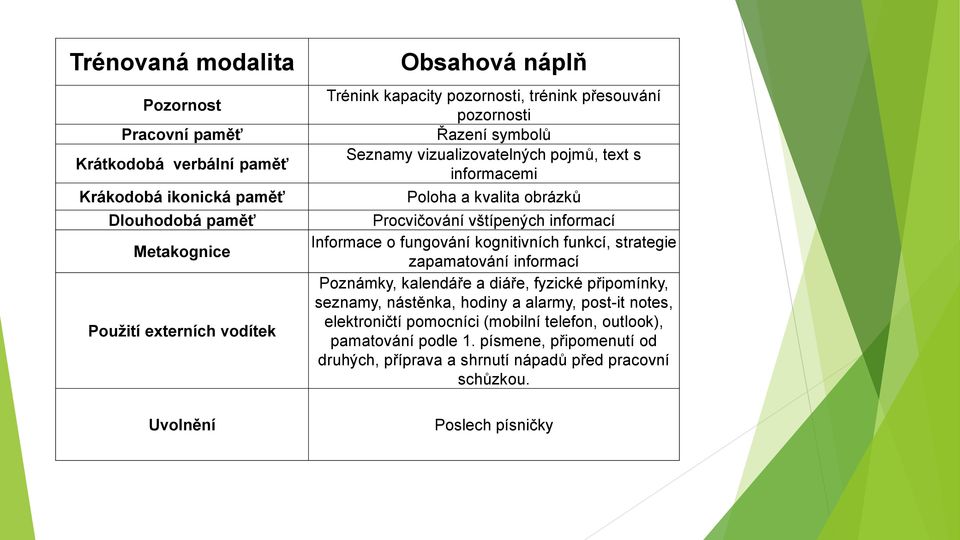 | Trénovaná modalita | Obsahová náplň |
|---|---|
| Pozornost | Trénink kapacity pozornosti, trénink přesouvání pozornosti |
| Pracovní paměť | Řazení symbolů |
| Krátkodobá verbální paměť | Seznamy vizualizovatelných pojmů, text s informacemi |
| Krákodobá ikonická paměť | Poloha a kvalita obrázků |
| Dlouhodobá paměť | Procvičování vštípených informací |
| Metakognice | Informace o fungování kognitivních funkcí, strategie zapamatování informací |
| Použití externích vodítek | Poznámky, kalendáře a diáře, fyzické připomínky, seznamy, nástěnka, hodiny a alarmy, post-it notes, elektroničtí pomocníci (mobilní telefon, outlook), pamatování podle 1. písmene, připomenutí od druhých, příprava a shrnutí nápadů před pracovní schůzkou. |
| Uvolnění | Poslech písničky |